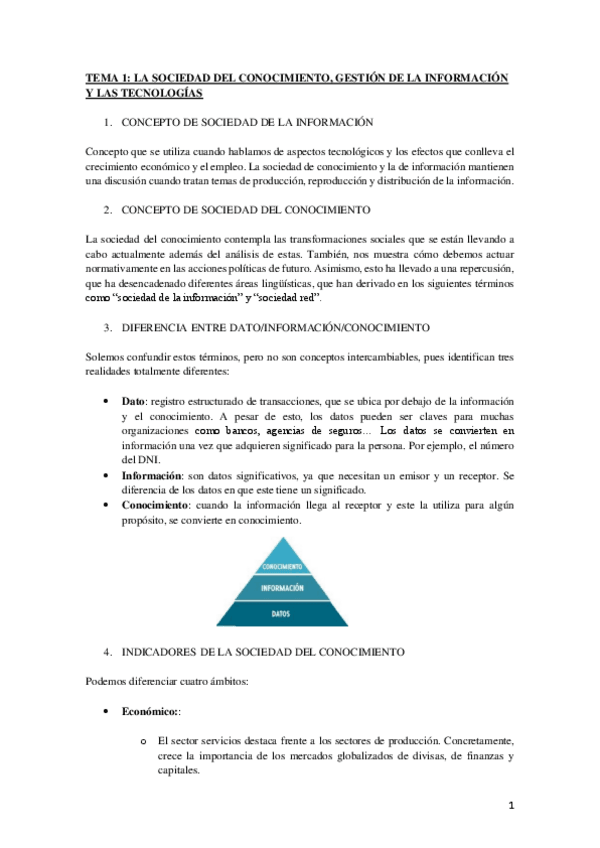 TEMA 1: LA SOCIEDAD DEL CONOCIMIENTO, GESTIÓN DE LA INFORMACIÓN Y LAS TECNOLOGÍAS

1. CONCEPTO DE SOCIEDAD DE LA INFORMACIÓN

Concepto que se utiliza cuando hablamos de aspectos tecnológicos y los efectos que conlleva el crecimiento económico y el empleo. La sociedad de conocimiento y la de información mantienen una discusión cuando tratan temas de producción, reproducción y distribución de la información.

2. CONCEPTO DE SOCIEDAD DEL CONOCIMIENTO

La sociedad del conocimiento contempla las transformaciones sociales que se están llevando a cabo actualmente además del análisis de estas. También, nos muestra cómo debemos actuar normativamente en las acciones políticas de futuro. Asimismo, esto ha llevado a una repercusión, que ha desencadenado diferentes áreas lingüísticas, que han derivado en los siguientes términos como "sociedad de la información" y "sociedad red".

3. DIFERENCIA ENTRE DATO/INFORMACIÓN/CONOCIMIENTO

Solemos confundir estos términos, pero no son conceptos intercambiables, pues identifican tres realidades totalmente diferentes:

• **Dato**: registro estructurado de transacciones, que se ubica por debajo de la información y el conocimiento. A pesar de esto, los datos pueden ser claves para muchas organizaciones como bancos, agencias de seguros… Los datos se convierten en información una vez que adquieren significado para la persona. Por ejemplo, el número del DNI.
• **Información**: son datos significativos, ya que necesitan un emisor y un receptor. Se diferencia de los datos en que este tiene un significado.
• **Conocimiento**: cuando la información llega al receptor y este la utiliza para algún propósito, se convierte en conocimiento.

CONOCIMIENTO
INFORMACIÓN
DATOS

4. INDICADORES DE LA SOCIEDAD DEL CONOCIMIENTO

Podemos diferenciar cuatro ámbitos:

• **Económico:**:

o El sector servicios destaca frente a los sectores de producción. Concretamente, crece la importancia de los mercados globalizados de divisas, de finanzas y capitales.

1